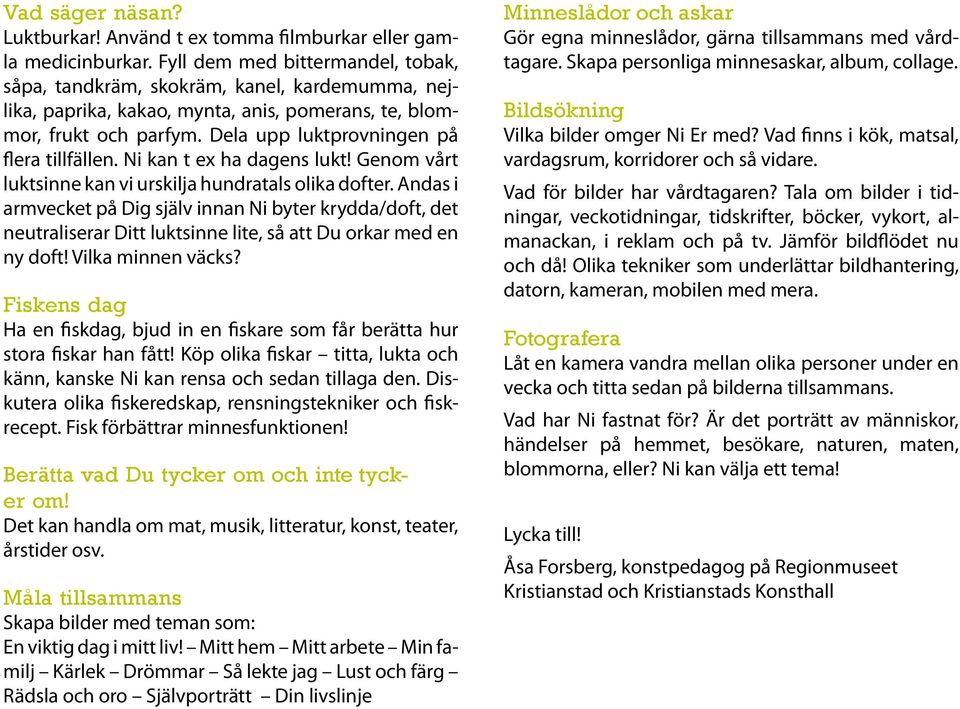 Vad säger näsan?
Luktburkar! Använd t ex tomma filmburkar eller gamla medicinburkar. Fyll dem med bittermandel, tobak, såpa, tandkräm, skokräm, kanel, kardemumma, nejlika, paprika, kakao, mynta, anis, pomerans, te, blommor, frukt och parfym. Dela upp luktprovningen på flera tillfällen. Ni kan t ex ha dagens lukt! Genom vårt luktsinne kan vi urskilja hundratals olika dofter. Andas i armvecket på Dig själv innan Ni byter krydda/doft, det neutraliserar Ditt luktsinne lite, så att Du orkar med en ny doft! Vilka minnen väcks?

Fiskens dag
Ha en fiskdag, bjud in en fiskare som får berätta hur stora fiskar han fått! Köp olika fiskar – titta, lukta och känn, kanske Ni kan rensa och sedan tillaga den. Diskutera olika fiskeredskap, rensningstekniker och fiskrecept. Fisk förbättrar minnesfunktionen!

Berätta vad Du tycker om och inte tycker om!
Det kan handla om mat, musik, litteratur, konst, teater, årstider osv.

Måla tillsammans
Skapa bilder med teman som:
En viktig dag i mitt liv! – Mitt hem – Mitt arbete – Min familj – Kärlek – Drömmar – Så lekte jag – Lust och färg – Rädsla och oro – Självporträtt – Din livslinje

Minneslådor och askar
Gör egna minneslådor, gärna tillsammans med vårdtagare. Skapa personliga minnesaskar, album, collage.

Bildsökning
Vilka bilder omger Ni Er med? Vad finns i kök, matsal, vardagsrum, korridorer och så vidare.

Vad för bilder har vårdtagaren? Tala om bilder i tidningar, veckotidningar, tidskrifter, böcker, vykort, almanackan, i reklam och på tv. Jämför bildflödet nu och då! Olika tekniker som underlättar bildhantering, datorn, kameran, mobilen med mera.

Fotografera
Låt en kamera vandra mellan olika personer under en vecka och titta sedan på bilderna tillsammans.

Vad har Ni fastnat för? Är det porträtt av människor, händelser på hemmet, besökare, naturen, maten, blommorna, eller? Ni kan välja ett tema!

Lycka till!

Åsa Forsberg, konstpedagog på Regionmuseet Kristianstad och Kristianstads Konsthall